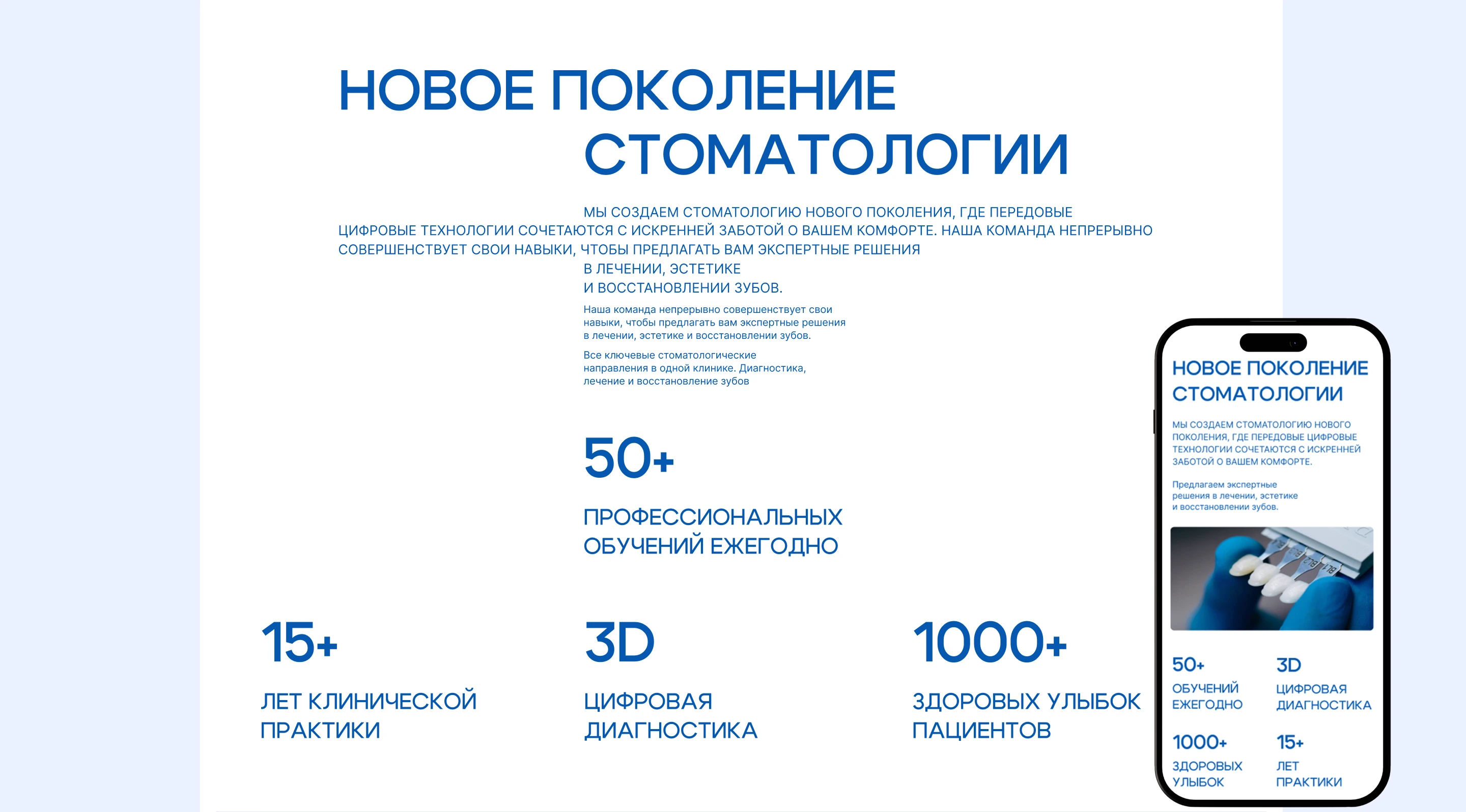 НОВОЕ ПОКОЛЕНИЕ СТОМАТОЛОГИИ

МЫ СОЗДАЕМ СТОМАТОЛОГИЮ НОВОГО ПОКОЛЕНИЯ, ГДЕ ПЕРЕДОВЫЕ ЦИФРОВЫЕ ТЕХНОЛОГИИ СОЧЕТАЮТСЯ С ИСКРЕННЕЙ ЗАБОТОЙ О ВАШЕМ КОМФОРТЕ. НАША КОМАНДА НЕПРЕРЫВНО СОВЕРШЕНСТВУЕТ СВОИ НАВЫКИ, ЧТОБЫ ПРЕДЛАГАТЬ ВАМ ЭКСПЕРТНЫЕ РЕШЕНИЯ В ЛЕЧЕНИИ, ЭСТЕТИКЕ И ВОССТАНОВЛЕНИИ ЗУБОВ.

Наша команда непрерывно совершенствует свои навыки, чтобы предлагать вам экспертные решения в лечении, эстетике и восстановлении зубов.

Все ключевые стоматологические направления в одной клинике. Диагностика, лечение и восстановление зубов

50+

ПРОФЕССИОНАЛЬНЫХ ОБУЧЕНИЙ ЕЖЕГОДНО

15+

ЛЕТ КЛИНИЧЕСКОЙ ПРАКТИКИ

3D

ЦИФРОВАЯ ДИАГНОСТИКА

1000+

ЗДОРОВЫХ УЛЫБОК ПАЦИЕНТОВ

НОВОЕ ПОКОЛЕНИЕ СТОМАТОЛОГИИ

МЫ СОЗДАЕМ СТОМАТОЛОГИЮ НОВОГО ПОКОЛЕНИЯ, ГДЕ ПЕРЕДОВЫЕ ЦИФРОВЫЕ ТЕХНОЛОГИИ СОЧЕТАЮТСЯ С ИСКРЕННЕЙ ЗАБОТОЙ О ВАШЕМ КОМФОРТЕ.

Предлагаем экспертные решения в лечении, эстетике и восстановлении зубов.

50+
ОБУЧЕНИЙ ЕЖЕГОДНО

3D
ЦИФРОВАЯ ДИАГНОСТИКА

1000+
ЗДОРОВЫХ УЛЫБОК

15+
ЛЕТ ПРАКТИКИ